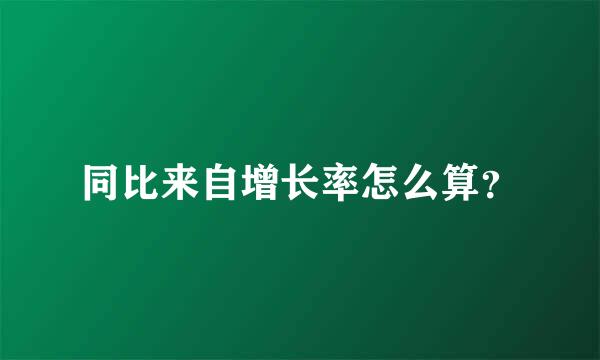 同比来自增长率怎么算?